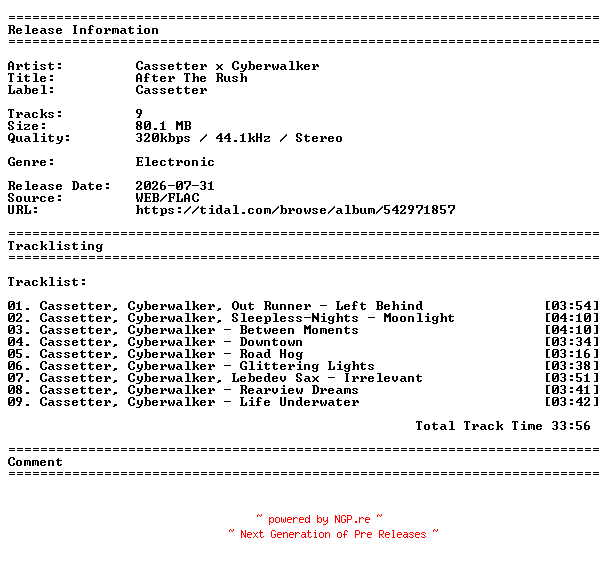 ==========================================================================
Release Information
==========================================================================

Artist: Cassetter x Cyberwalker
Title: After The Rush
Label: Cassetter

Tracks: 9
Size: 80.1 MB
Quality: 320kbps / 44.1kHz / Stereo

Genre: Electronic

Release Date: 2026-07-31
Source: WEB/FLAC
URL: https://tidal.com/browse/album/542971857

==========================================================================
Tracklisting
==========================================================================

Tracklist:

01. Cassetter, Cyberwalker, Out Runner - Left Behind [03:54]
02. Cassetter, Cyberwalker, Sleepless-Nights - Moonlight [04:10]
03. Cassetter, Cyberwalker - Between Moments [04:10]
04. Cassetter, Cyberwalker - Downtown [03:34]
05. Cassetter, Cyberwalker - Road Hog [03:16]
06. Cassetter, Cyberwalker - Glittering Lights [03:38]
07. Cassetter, Cyberwalker, Lebedev Sax - Irrelevant [03:51]
08. Cassetter, Cyberwalker - Rearview Dreams [03:41]
09. Cassetter, Cyberwalker - Life Underwater [03:42]

Total Track Time 33:56

==========================================================================
Comment
==========================================================================

~ powered by NGP.re ~
~ Next Generation of Pre Releases ~